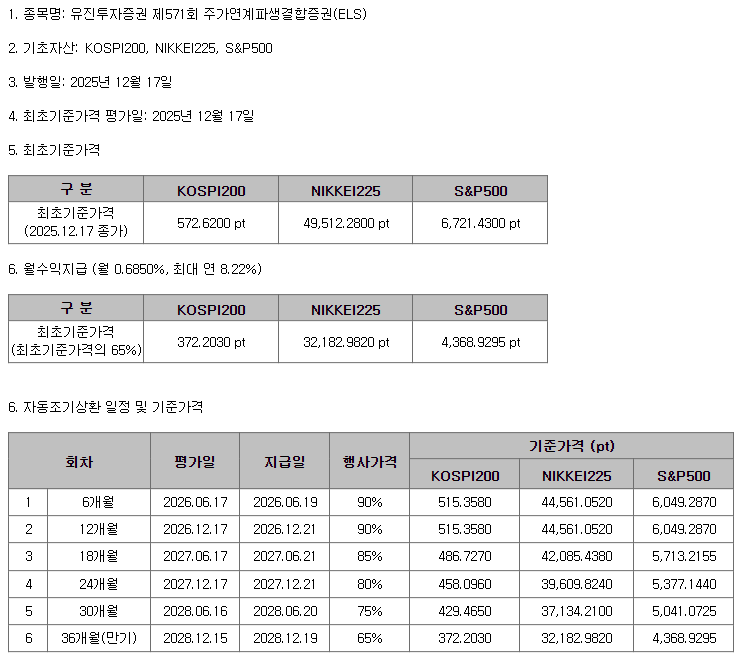 1. 종목명: 유진투자증권 제571회 주가연계파생결합증권(ELS)

2. 기초자산: KOSPI200, NIKKEI225, S&P500

3. 발행일: 2025년 12월 17일

4. 최초기준가격 평가일: 2025년 12월 17일

5. 최초기준가격

| 구 분 | KOSPI200 | NIKKEI225 | S&P500 |
|---|---|---|---|
| 최초기준가격 (2025.12.17 종가) | 572.6200 pt | 49,512.2800 pt | 6,721.4300 pt |

6. 월수익지급 (월 0.6850%, 최대 연 8.22%)

| 구 분 | KOSPI200 | NIKKEI225 | S&P500 |
|---|---|---|---|
| 최초기준가격 (최초기준가격의 65%) | 372.2030 pt | 32,182.9820 pt | 4,368.9295 pt |

6. 자동조기상환 일정 및 기준가격

| 회차 | | 평가일 | 지급일 | 행사가격 | 기준가격 (pt) | | |
|---|---|---|---|---|---|---|---|
| | | | | | KOSPI200 | NIKKEI225 | S&P500 |
| 1 | 6개월 | 2026.06.17 | 2026.06.19 | 90% | 515.3580 | 44,561.0520 | 6,049.2870 |
| 2 | 12개월 | 2026.12.17 | 2026.12.21 | 90% | 515.3580 | 44,561.0520 | 6,049.2870 |
| 3 | 18개월 | 2027.06.17 | 2027.06.21 | 85% | 486.7270 | 42,085.4380 | 5,713.2155 |
| 4 | 24개월 | 2027.12.17 | 2027.12.21 | 80% | 458.0960 | 39,609.8240 | 5,377.1440 |
| 5 | 30개월 | 2028.06.16 | 2028.06.20 | 75% | 429.4650 | 37,134.2100 | 5,041.0725 |
| 6 | 36개월(만기) | 2028.12.15 | 2028.12.19 | 65% | 372.2030 | 32,182.9820 | 4,368.9295 |